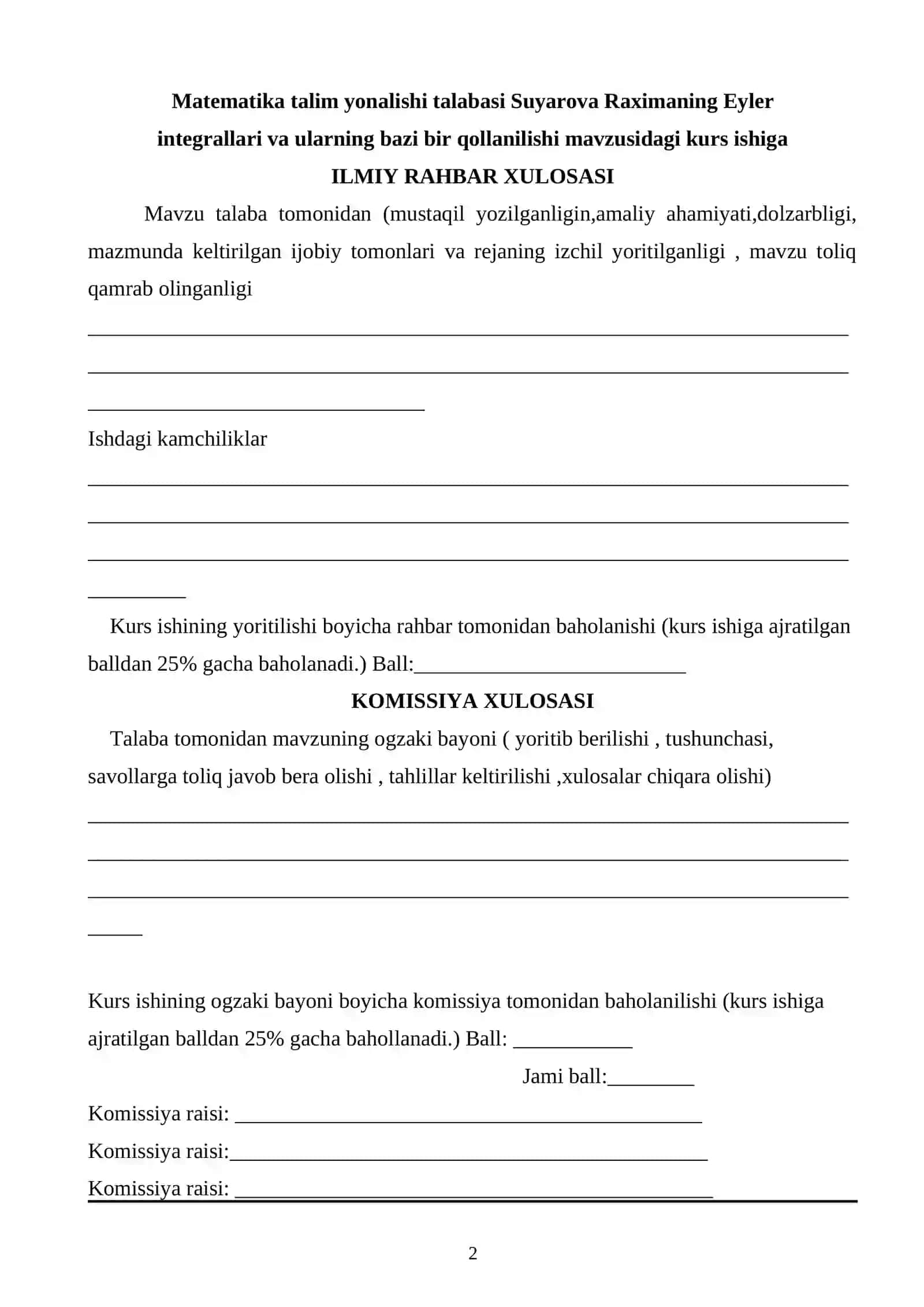 Matematika talim yonalishi talabasi Suyarova Raximaning Eyler integrallari va ularning bazi bir qollanilishi mavzusidagi kurs ishiga

ILMIY RAHBAR XULOSASI

Mavzu talaba tomonidan (mustaqil yozilganligin,amaliy ahamiyati,dolzarbligi, mazmunda keltirilgan ijobiy tomonlari va rejaning izchil yoritilganligi , mavzu toliq qamrab olinganligi

____

____

____

Ishdagi kamchiliklar

____

____

____

____

Kurs ishining yoritilishi boyicha rahbar tomonidan baholanishi (kurs ishiga ajratilgan balldan 25% gacha baholanadi.) Ball:____

KOMISSIYA XULOSASI

Talaba tomonidan mavzuning ogzaki bayoni ( yoritib berilishi , tushunchasi, savollarga toliq javob bera olishi , tahlillar keltirilishi ,xulosalar chiqara olishi)

____

____

____

____

Kurs ishining ogzaki bayoni boyicha komissiya tomonidan baholanilishi (kurs ishiga ajratilgan balldan 25% gacha bahollanadi.) Ball: ____

Jami ball:____

Komissiya raisi: ____

Komissiya raisi:____

Komissiya raisi: ____

2